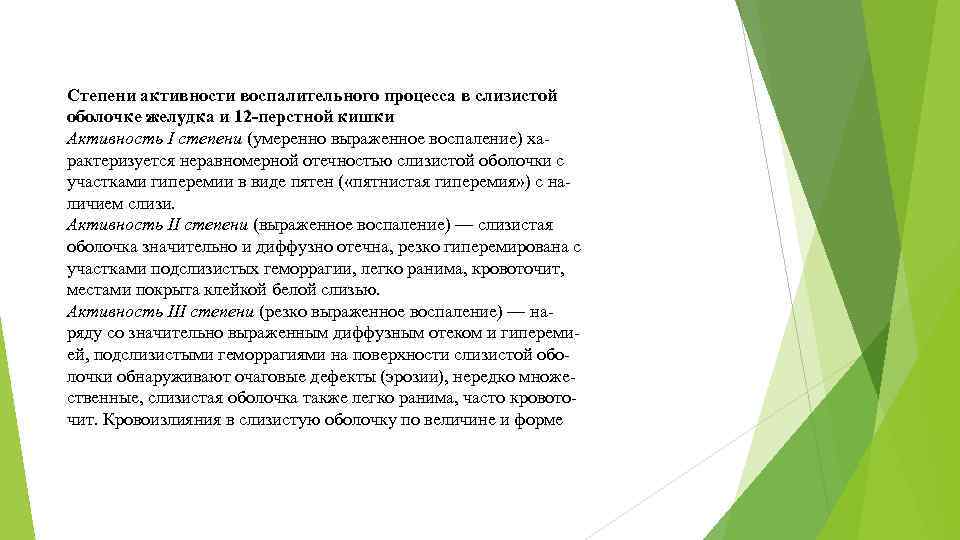 Степени активности воспалительного процесса в слизистой оболочке желудка и 12-перстной кишки
Активность I степени (умеренно выраженное воспаление) характеризуется неравномерной отечностью слизистой оболочки с участками гиперемии в виде пятен («пятнистая гиперемия») с наличием слизи.
Активность II степени (выраженное воспаление) — слизистая оболочка значительно и диффузно отечна, резко гиперемирована с участками подслизистых геморрагии, легко ранима, кровоточит, местами покрыта клейкой белой слизью.
Активность III степени (резко выраженное воспаление) — наряду со значительно выраженным диффузным отеком и гиперемией, подслизистыми геморрагиями на поверхности слизистой оболочки обнаруживают очаговые дефекты (эрозии), нередко множественные, слизистая оболочка также легко ранима, часто кровоточит. Кровоизлияния в слизистую оболочку по величине и форме